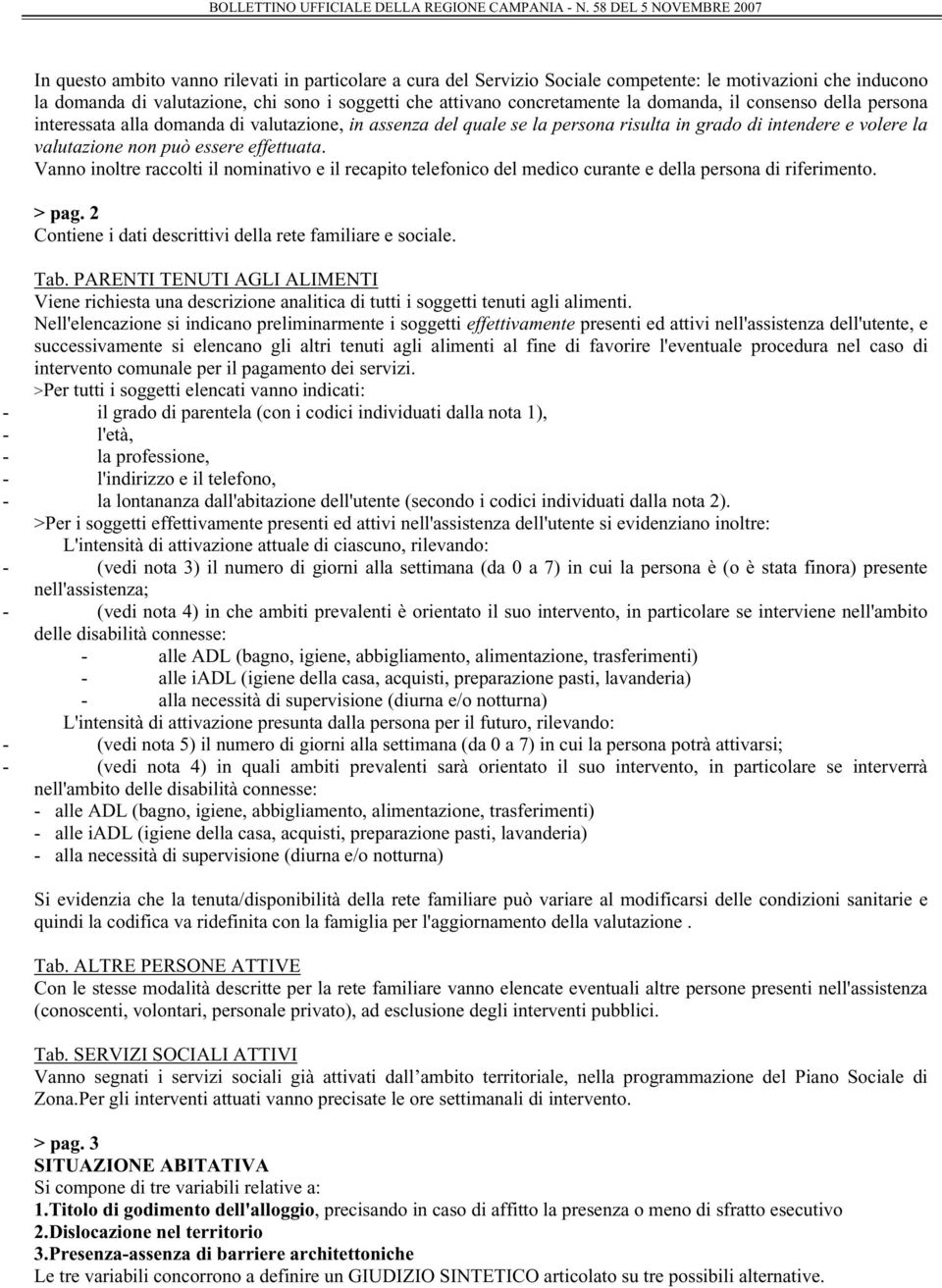 BOLLETTINO UFFICIALE DELLA REGIONE CAMPANIA - N. 58 DEL 5 NOVEMBRE 2007

In questo ambito vanno rilevati in particolare a cura del Servizio Sociale competente: le motivazioni che inducono la domanda di valutazione, chi sono i soggetti che attivano concretamente la domanda, il consenso della persona interessata alla domanda di valutazione, in assenza del quale se la persona risulta in grado di intendere e volere la valutazione non può essere effettuata.
Vanno inoltre raccolti il nominativo e il recapito telefonico del medico curante e della persona di riferimento.

> pag. 2
Contiene i dati descrittivi della rete familiare e sociale.

Tab. PARENTI TENUTI AGLI ALIMENTI
Viene richiesta una descrizione analitica di tutti i soggetti tenuti agli alimenti.
Nell'elencazione si indicano preliminarmente i soggetti effettivamente presenti ed attivi nell'assistenza dell'utente, e successivamente si elencano gli altri tenuti agli alimenti al fine di favorire l'eventuale procedura nel caso di intervento comunale per il pagamento dei servizi.
>Per tutti i soggetti elencati vanno indicati:
- il grado di parentela (con i codici individuati dalla nota 1),
- l'età,
- la professione,
- l'indirizzo e il telefono,
- la lontananza dall'abitazione dell'utente (secondo i codici individuati dalla nota 2).
>Per i soggetti effettivamente presenti ed attivi nell'assistenza dell'utente si evidenziano inoltre:
L'intensità di attivazione attuale di ciascuno, rilevando:
- (vedi nota 3) il numero di giorni alla settimana (da 0 a 7) in cui la persona è (o è stata finora) presente nell'assistenza;
- (vedi nota 4) in che ambiti prevalenti è orientato il suo intervento, in particolare se interviene nell'ambito delle disabilità connesse:
- alle ADL (bagno, igiene, abbigliamento, alimentazione, trasferimenti)
- alle iADL (igiene della casa, acquisti, preparazione pasti, lavanderia)
- alla necessità di supervisione (diurna e/o notturna)
L'intensità di attivazione presunta dalla persona per il futuro, rilevando:
- (vedi nota 5) il numero di giorni alla settimana (da 0 a 7) in cui la persona potrà attivarsi;
- (vedi nota 4) in quali ambiti prevalenti sarà orientato il suo intervento, in particolare se interverrà nell'ambito delle disabilità connesse:
- alle ADL (bagno, igiene, abbigliamento, alimentazione, trasferimenti)
- alle iADL (igiene della casa, acquisti, preparazione pasti, lavanderia)
- alla necessità di supervisione (diurna e/o notturna)

Si evidenzia che la tenuta/disponibilità della rete familiare può variare al modificarsi delle condizioni sanitarie e quindi la codifica va ridefinita con la famiglia per l'aggiornamento della valutazione .

Tab. ALTRE PERSONE ATTIVE
Con le stesse modalità descritte per la rete familiare vanno elencate eventuali altre persone presenti nell'assistenza (conoscenti, volontari, personale privato), ad esclusione degli interventi pubblici.

Tab. SERVIZI SOCIALI ATTIVI
Vanno segnati i servizi sociali già attivati dall'ambito territoriale, nella programmazione del Piano Sociale di Zona.Per gli interventi attuati vanno precisate le ore settimanali di intervento.

> pag. 3
SITUAZIONE ABITATIVA
Si compone di tre variabili relative a:
1.Titolo di godimento dell'alloggio, precisando in caso di affitto la presenza o meno di sfratto esecutivo
2.Dislocazione nel territorio
3.Presenza-assenza di barriere architettoniche
Le tre variabili concorrono a definire un GIUDIZIO SINTETICO articolato su tre possibili alternative.